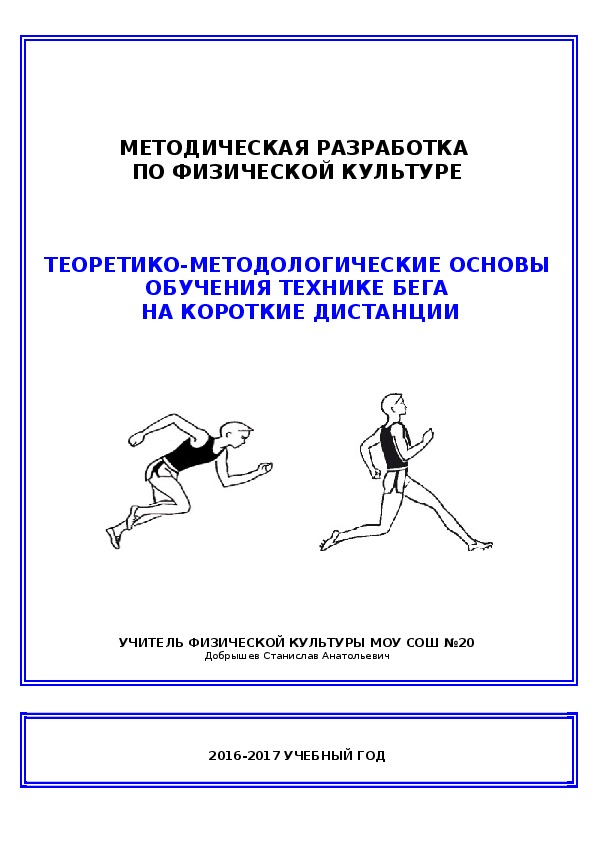 МЕТОДИЧЕСКАЯ РАЗРАБОТКА
ПО ФИЗИЧЕСКОЙ КУЛЬТУРЕ

ТЕОРЕТИКО-МЕТОДОЛОГИЧЕСКИЕ ОСНОВЫ
ОБУЧЕНИЯ ТЕХНИКЕ БЕГА
НА КОРОТКИЕ ДИСТАНЦИИ

УЧИТЕЛЬ ФИЗИЧЕСКОЙ КУЛЬТУРЫ МОУ СОШ №20
Добрышев Станислав Анатольевич

2016-2017 УЧЕБНЫЙ ГОД